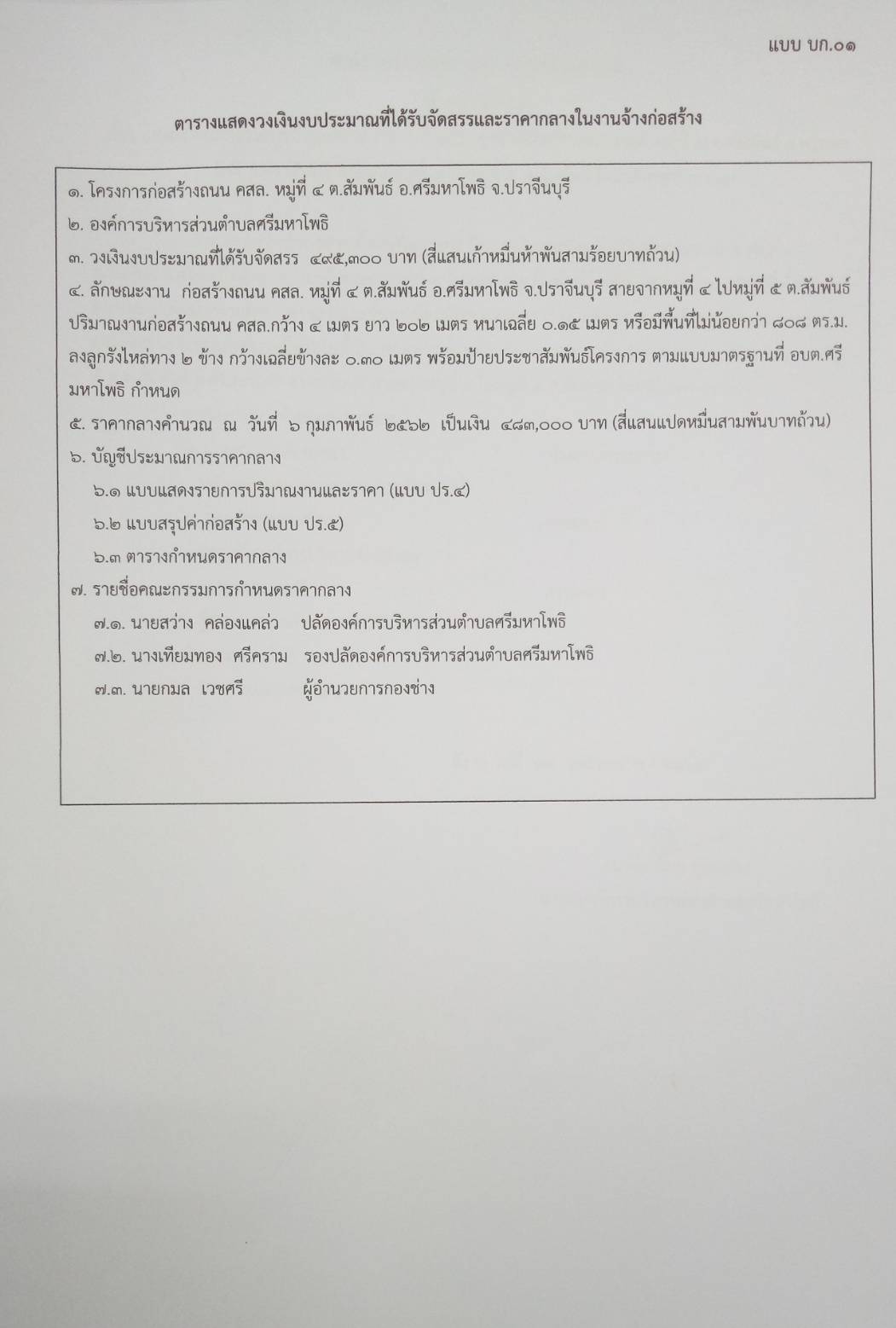 แบบ บก.๐๑

ตารางแสดงวงเงินงบประมาณที่ได้รับจัดสรรและราคากลางในงานจ้างก่อสร้าง

๑. โครงการก่อสร้างถนน คสล. หมู่ที่ ๔ ต.สัมพันธ์ อ.ศรีมหาโพธิ จ.ปราจีนบุรี

๒. องค์การบริหารส่วนตำบลศรีมหาโพธิ

๓. วงเงินงบประมาณที่ได้รับจัดสรร ๔๙๕,๓๐๐ บาท (สี่แสนเก้าหมื่นห้าพันสามร้อยบาทถ้วน)

๔. ลักษณะงาน ก่อสร้างถนน คสล. หมู่ที่ ๔ ต.สัมพันธ์ อ.ศรีมหาโพธิ จ.ปราจีนบุรี สายจากหมู่ที่ ๔ ไปหมู่ที่ ๕ ต.สัมพันธ์ ปริมาณงานก่อสร้างถนน คสล.กว้าง ๔ เมตร ยาว ๒๐๒ เมตร หนาเฉลี่ย ๐.๑๕ เมตร หรือมีพื้นที่ไม่น้อยกว่า ๘๐๘ ตร.ม. ลงลูกรังไหล่ทาง ๒ ข้าง กว้างเฉลี่ยข้างละ ๐.๓๐ เมตร พร้อมป้ายประชาสัมพันธ์โครงการ ตามแบบมาตรฐานที่ อบต.ศรีมหาโพธิ กำหนด

๕. ราคากลางคำนวณ ณ วันที่ ๖ กุมภาพันธ์ ๒๕๖๒ เป็นเงิน ๔๘๓,๐๐๐ บาท (สี่แสนแปดหมื่นสามพันบาทถ้วน)

๖. บัญชีประมาณการราคากลาง

๖.๑ แบบแสดงรายการปริมาณงานและราคา (แบบ ปร.๔)

๖.๒ แบบสรุปค่าก่อสร้าง (แบบ ปร.๕)

๖.๓ ตารางกำหนดราคากลาง

๗. รายชื่อคณะกรรมการกำหนดราคากลาง

๗.๑. นายสว่าง คล่องแคล่ว ปลัดองค์การบริหารส่วนตำบลศรีมหาโพธิ

๗.๒. นางเทียมทอง ศรีคราม รองปลัดองค์การบริหารส่วนตำบลศรีมหาโพธิ

๗.๓. นายกมล เวชศรี ผู้อำนวยการกองช่าง